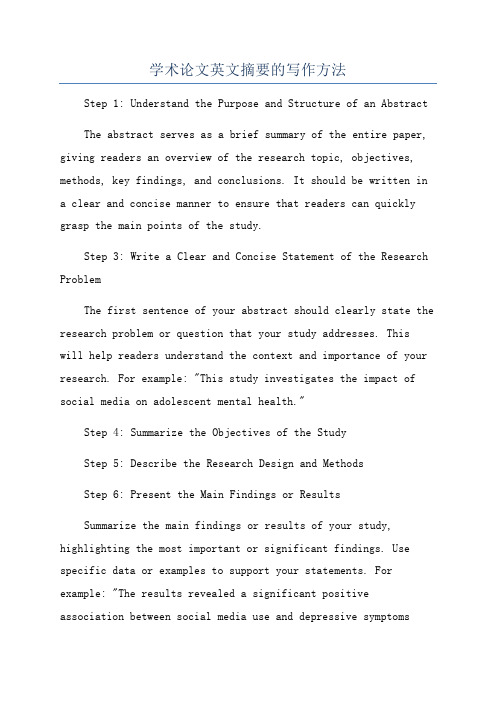 学术论文英文摘要的写作方法

Step 1: Understand the Purpose and Structure of an Abstract

The abstract serves as a brief summary of the entire paper, giving readers an overview of the research topic, objectives, methods, key findings, and conclusions. It should be written in a clear and concise manner to ensure that readers can quickly grasp the main points of the study.

Step 3: Write a Clear and Concise Statement of the Research Problem

The first sentence of your abstract should clearly state the research problem or question that your study addresses. This will help readers understand the context and importance of your research. For example: "This study investigates the impact of social media on adolescent mental health."

Step 4: Summarize the Objectives of the Study

Step 5: Describe the Research Design and Methods

Step 6: Present the Main Findings or Results

Summarize the main findings or results of your study, highlighting the most important or significant findings. Use specific data or examples to support your statements. For example: "The results revealed a significant positive association between social media use and depressive symptoms